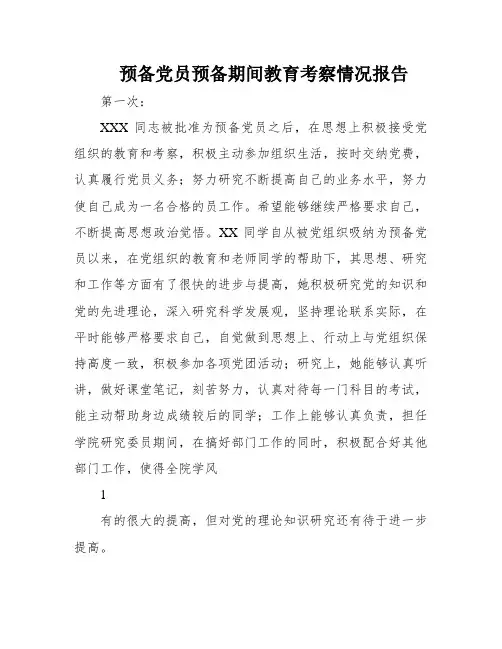 预备党员预备期间教育考察情况报告

第一次：

XXX 同志被批准为预备党员之后，在思想上积极接受党组织的教育和考察，积极主动参加组织生活，按时交纳党费，认真履行党员义务；努力研究不断提高自己的业务水平，努力使自己成为一名合格的员工作。希望能够继续严格要求自己，不断提高思想政治觉悟。XX 同学自从被党组织吸纳为预备党员以来，在党组织的教育和老师同学的帮助下，其思想、研究和工作等方面有了很快的进步与提高，她积极研究党的知识和党的先进理论，深入研究科学发展观，坚持理论联系实际，在平时能够严格要求自己，自觉做到思想上、行动上与党组织保持高度一致，积极参加各项党团活动；研究上，她能够认真听讲，做好课堂笔记，刻苦努力，认真对待每一门科目的考试，能主动帮助身边成绩较后的同学；工作上能够认真负责，担任学院研究委员期间，在搞好部门工作的同时，积极配合好其他部门工作，使得全院学风

1

有的很大的提高，但对党的理论知识研究还有待于进一步提高。